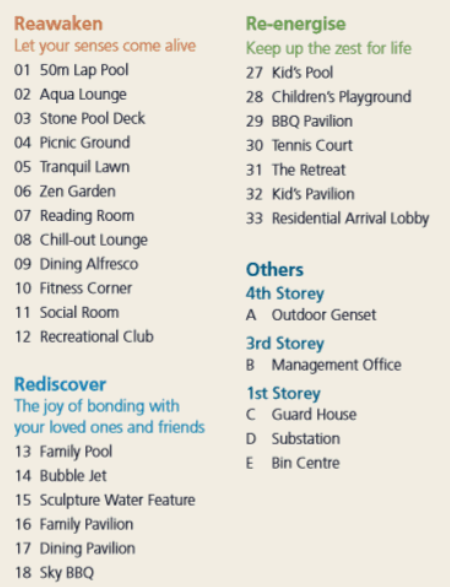 Reawaken
Let your senses come alive
01 50m Lap Pool
02 Aqua Lounge
03 Stone Pool Deck
04 Picnic Ground
05 Tranquil Lawn
06 Zen Garden
07 Reading Room
08 Chill-out Lounge
09 Dining Alfresco
10 Fitness Corner
11 Social Room
12 Recreational Club

Rediscover
The joy of bonding with your loved ones and friends
13 Family Pool
14 Bubble Jet
15 Sculpture Water Feature
16 Family Pavilion
17 Dining Pavilion
18 Sky BBQ

Re-energise
Keep up the zest for life
27 Kid's Pool
28 Children's Playground
29 BBQ Pavilion
30 Tennis Court
31 The Retreat
32 Kid's Pavilion
33 Residential Arrival Lobby

Others
4th Storey
A Outdoor Genset
3rd Storey
B Management Office
1st Storey
C Guard House
D Substation
E Bin Centre